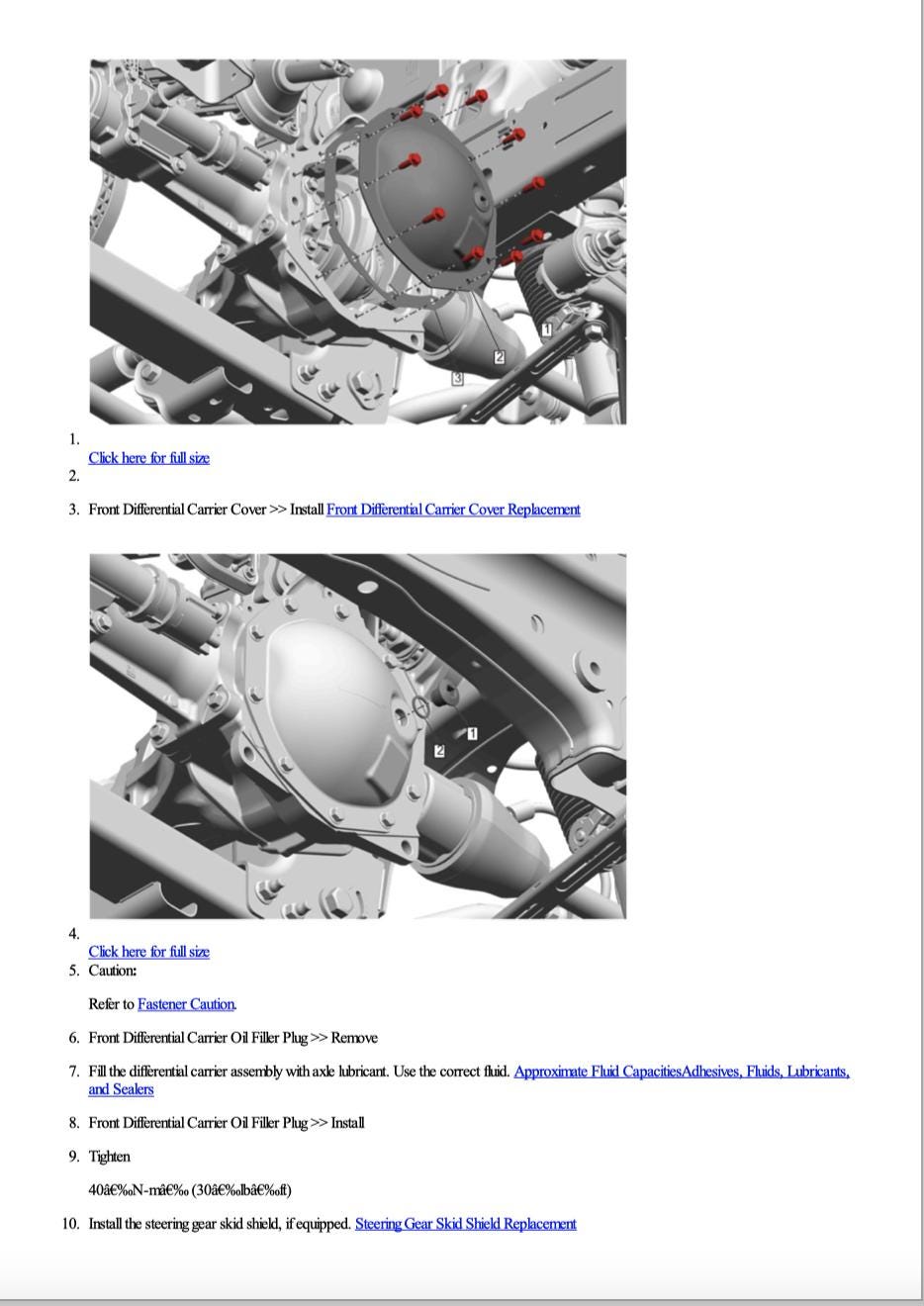 1

2

3

1. 
Click here for full size
2. 

3. Front Differential Carrier Cover >> Install Front Differential Carrier Cover Replacement

1

2

4. 
Click here for full size
5. Caution:

Refer to Fastener Caution.

6. Front Differential Carrier Oil Filler Plug >> Remove

7. Fill the differential carrier assembly with axle lubricant. Use the correct fluid. Approximate Fluid CapacitiesAdhesives, Fluids, Lubricants, and Sealers

8. Front Differential Carrier Oil Filler Plug >> Install

9. Tighten

40â€‰N-mâ€‰ (30â€‰lbâ€‰ft)

10. Install the steering gear skid shield, if equipped. Steering Gear Skid Shield Replacement